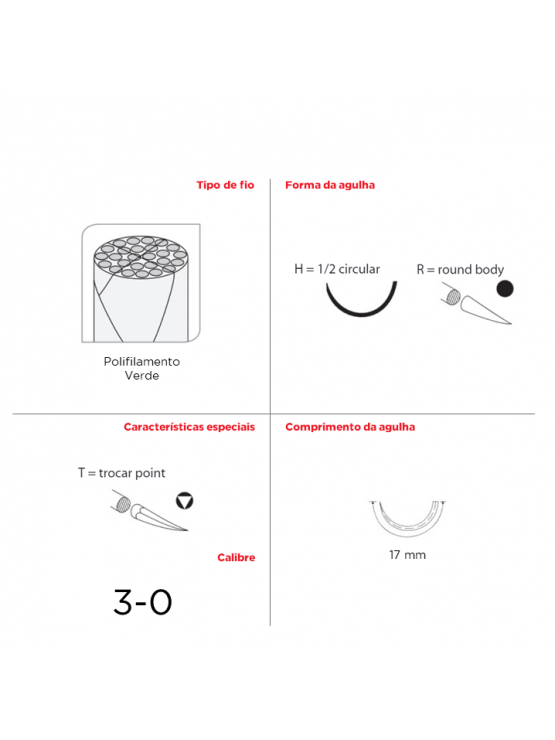 Tipo de fio

Polifilamento
Verde

Forma da agulha

H = 1/2 circular

R = round body

Características especiais

T = trocar point

Calibre

3-0

Comprimento da agulha

17 mm